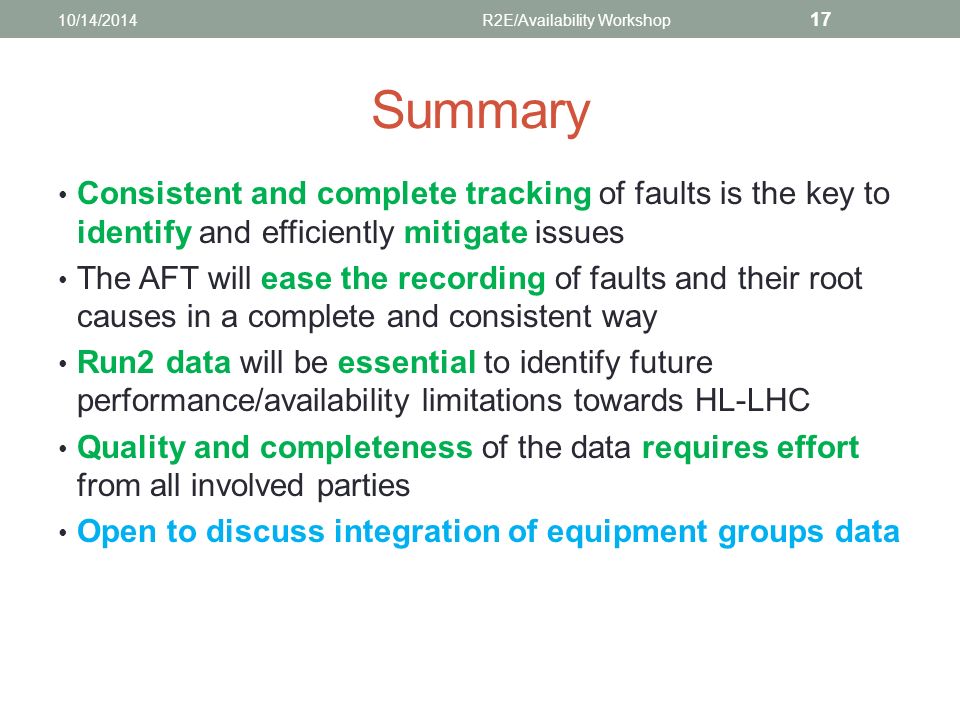 10/14/2014 R2E/Availability Workshop 17

Summary

• Consistent and complete tracking of faults is the key to identify and efficiently mitigate issues
• The AFT will ease the recording of faults and their root causes in a complete and consistent way
• Run2 data will be essential to identify future performance/availability limitations towards HL-LHC
• Quality and completeness of the data requires effort from all involved parties
• Open to discuss integration of equipment groups data